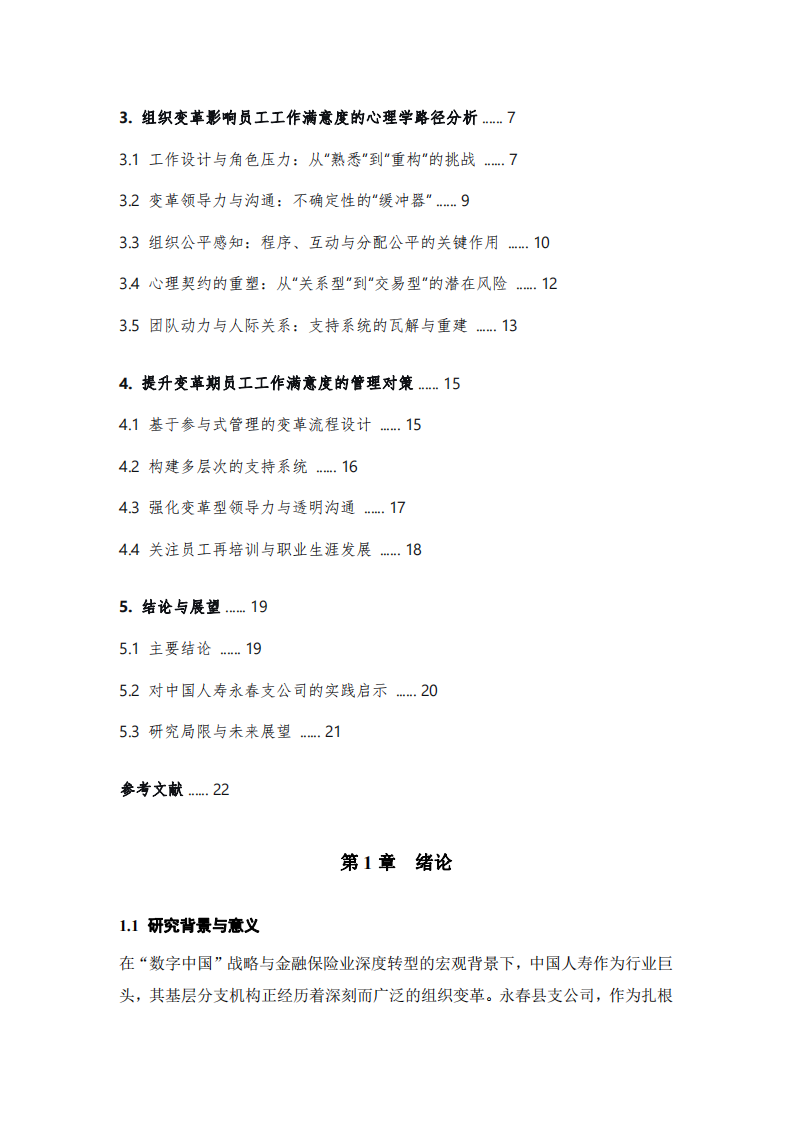 3. 组织变革影响员工工作满意度的心理学路径分析 ...... 7

3.1 工作设计与角色压力：从“熟悉”到“重构”的挑战 ...... 7

3.2 变革领导力与沟通：不确定性的“缓冲器” ...... 9

3.3 组织公平感知：程序、互动与分配公平的关键作用 ...... 10

3.4 心理契约的重塑：从“关系型”到“交易型”的潜在风险 ...... 12

3.5 团队动力与人际关系：支持系统的瓦解与重建 ...... 13

4. 提升变革期员工工作满意度的管理对策 ...... 15

4.1 基于参与式管理的变革流程设计 ...... 15

4.2 构建多层次的支持系统 ...... 16

4.3 强化变革型领导力与透明沟通 ...... 17

4.4 关注员工再培训与职业生涯发展 ...... 18

5. 结论与展望 ...... 19

5.1 主要结论 ...... 19

5.2 对中国人寿永春支公司的实践启示 ...... 20

5.3 研究局限与未来展望 ...... 21

参考文献 ...... 22

第 1 章 绪论

1.1 研究背景与意义

在“数字中国”战略与金融保险业深度转型的宏观背景下，中国人寿作为行业巨头，其基层分支机构正经历着深刻而广泛的组织变革。永春县支公司，作为扎根